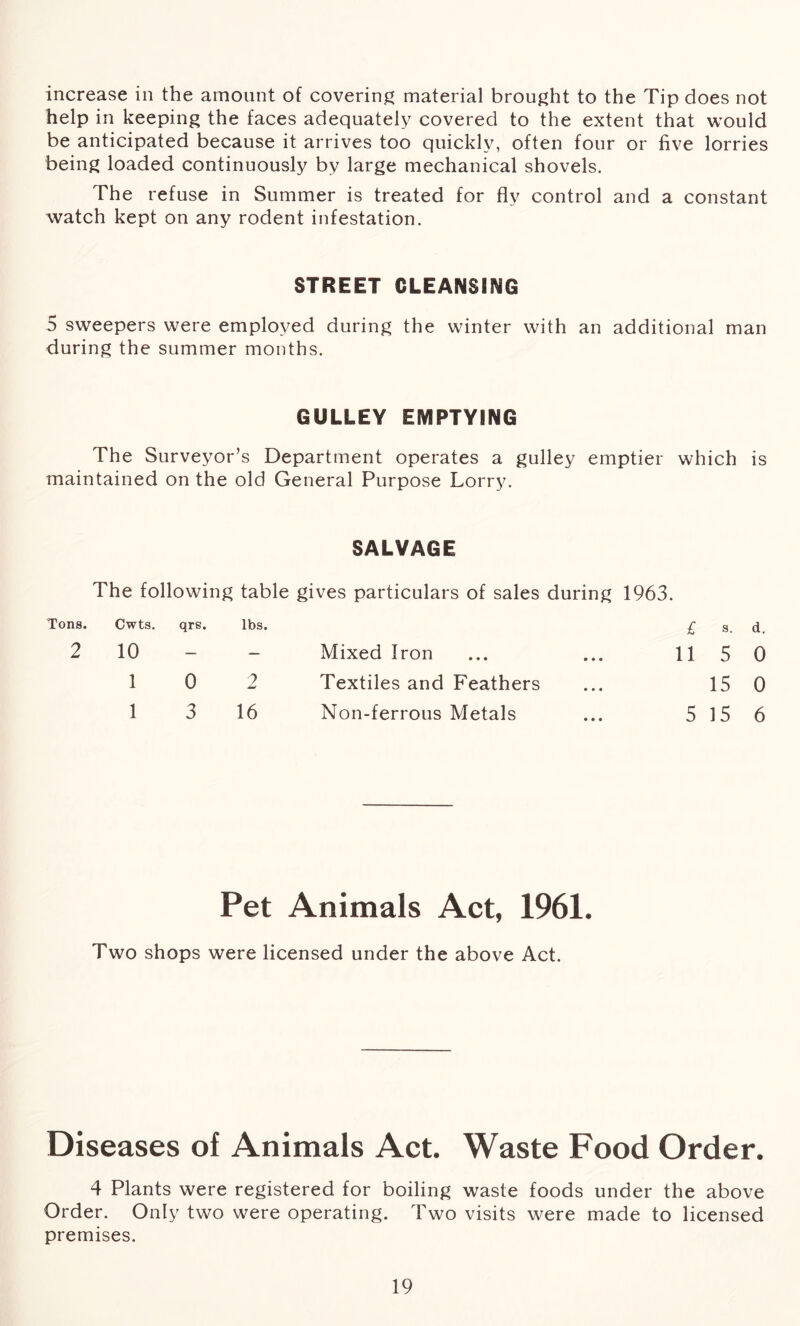 increase in the amount of covering material brought to the Tip does not help in keeping the faces adequately covered to the extent that would be anticipated because it arrives too quickly, often four or five lorries being loaded continuously by large mechanical shovels.

The refuse in Summer is treated for fly control and a constant watch kept on any rodent infestation.

STREET CLEANSING

5 sweepers were employed during the winter with an additional man during the summer months.

GULLEY EMPTYING

The Surveyor's Department operates a gulley emptier which is maintained on the old General Purpose Lorry.

SALVAGE

The following table gives particulars of sales during 1963.

| Tons. | Cwts. | qrs. | lbs. | | £ | s. | d. |
|---|---|---|---|---|---|---|---|
| 2 | 10 | – | – | Mixed Iron ... ... | 11 | 5 | 0 |
| | 1 | 0 | 2 | Textiles and Feathers ... | | 15 | 0 |
| | 1 | 3 | 16 | Non-ferrous Metals ... | 5 | 15 | 6 |

Pet Animals Act, 1961.

Two shops were licensed under the above Act.

Diseases of Animals Act. Waste Food Order.

4 Plants were registered for boiling waste foods under the above Order. Only two were operating. Two visits were made to licensed premises.

19